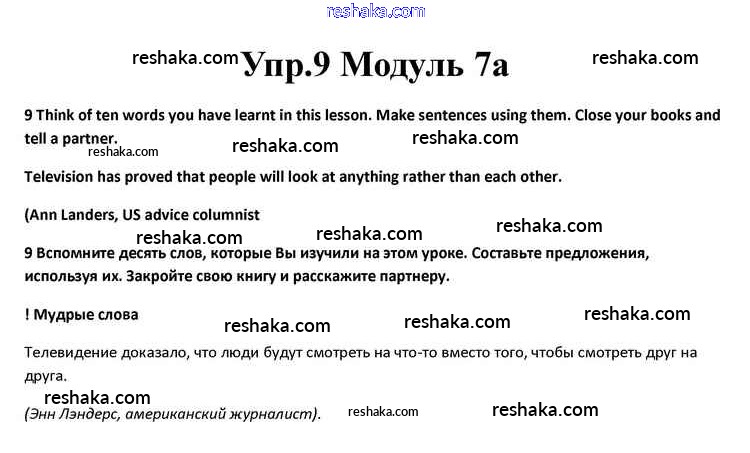 reshaka.com

reshaka.com Упр.9 Модуль 7а reshaka.com

9 Think of ten words you have learnt in this lesson. Make sentences using them. Close your books and tell a partner.

reshaka.com reshaka.com reshaka.com

Television has proved that people will look at anything rather than each other.

(Ann Landers, US advice columnist

reshaka.com reshaka.com reshaka.com

9 Вспомните десять слов, которые Вы изучили на этом уроке. Составьте предложения, используя их. Закройте свою книгу и расскажите партнеру.

! Мудрые слова reshaka.com reshaka.com reshaka.com

Телевидение доказало, что люди будут смотреть на что-то вместо того, чтобы смотреть друг на друга.

reshaka.com

(Энн Лэндерс, американский журналист). reshaka.com reshaka.com